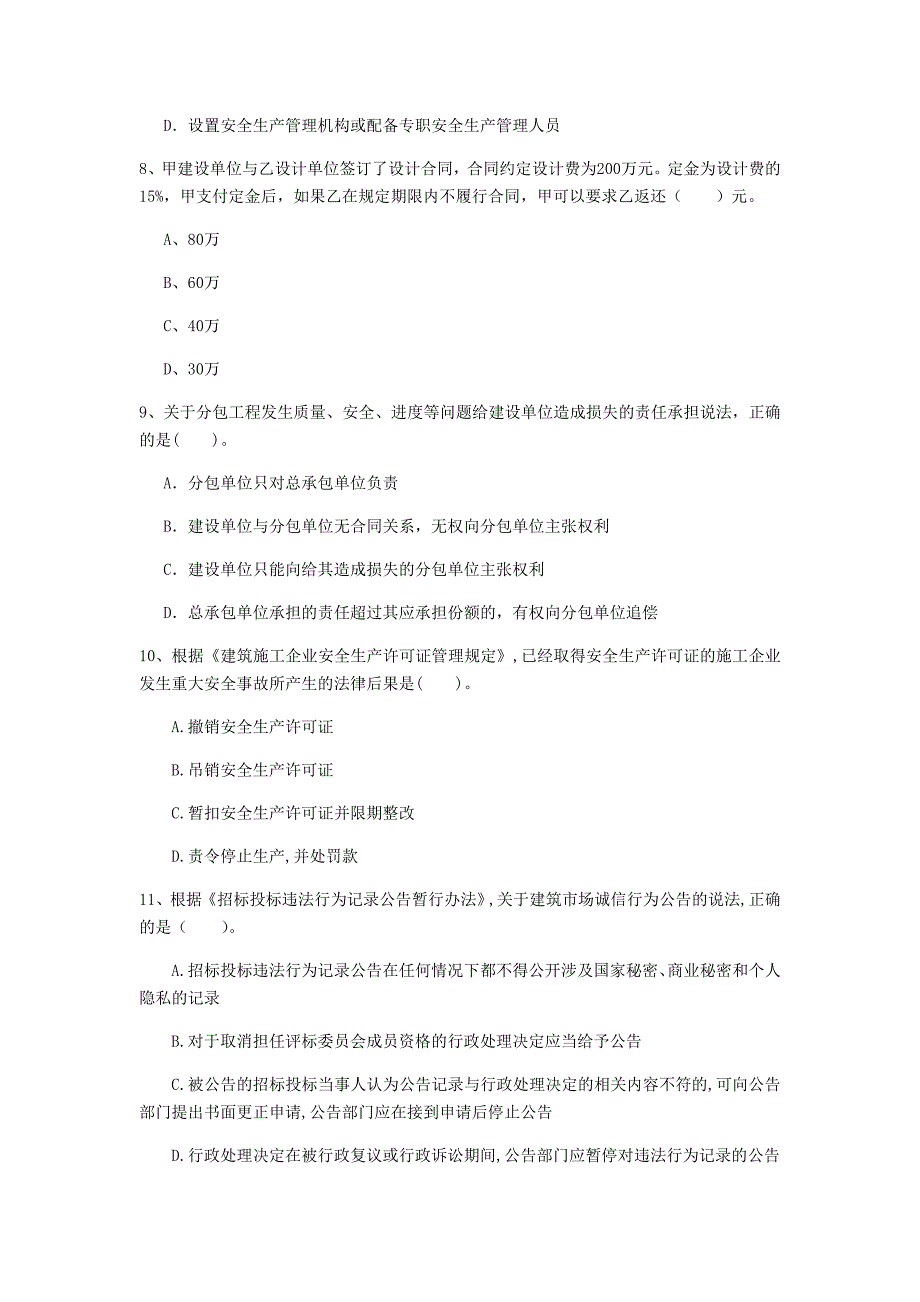 D. 设置安全生产管理机构或配备专职安全生产管理人员

8、甲建设单位与乙设计单位签订了设计合同，合同约定设计费为200万元。定金为设计费的15%，甲支付定金后，如果乙在规定期限内不履行合同，甲可以要求乙返还（　　）元。

A、80万

B、60万

C、40万

D、30万

9、关于分包工程发生质量、安全、进度等问题给建设单位造成损失的责任承担说法，正确的是(　　)。

A. 分包单位只对总承包单位负责

B. 建设单位与分包单位无合同关系，无权向分包单位主张权利

C. 建设单位只能向给其造成损失的分包单位主张权利

D. 总承包单位承担的责任超过其应承担份额的，有权向分包单位追偿

10、根据《建筑施工企业安全生产许可证管理规定》，已经取得安全生产许可证的施工企业发生重大安全事故所产生的法律后果是(　　)。

A.撤销安全生产许可证

B.吊销安全生产许可证

C.暂扣安全生产许可证并限期整改

D.责令停止生产,并处罚款

11、根据《招标投标违法行为记录公告暂行办法》,关于建筑市场诚信行为公告的说法,正确的是（　　）。

A.招标投标违法行为记录公告在任何情况下都不得公开涉及国家秘密、商业秘密和个人隐私的记录

B.对于取消担任评标委员会成员资格的行政处理决定应当给予公告

C.被公告的招标投标当事人认为公告记录与行政处理决定的相关内容不符的,可向公告部门提出书面更正申请,公告部门应在接到申请后停止公告

D.行政处理决定在被行政复议或行政诉讼期间,公告部门应暂停对违法行为记录的公告